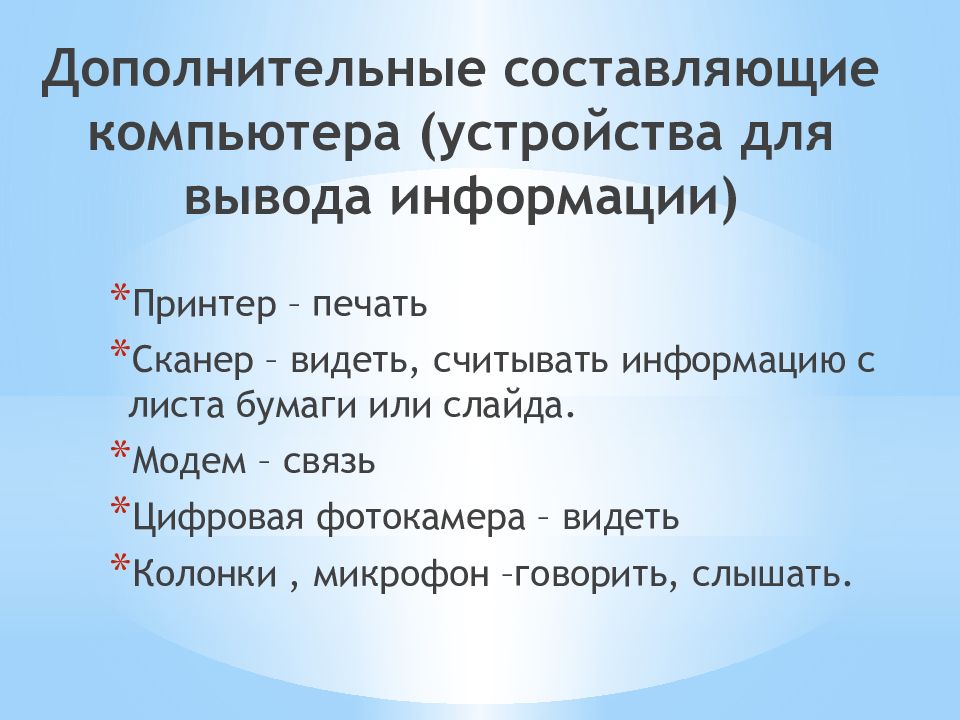 Дополнительные составляющие компьютера (устройства для вывода информации)

*Принтер – печать
*Сканер – видеть, считывать информацию с листа бумаги или слайда.
*Модем – связь
*Цифровая фотокамера – видеть
*Колонки , микрофон –говорить, слышать.